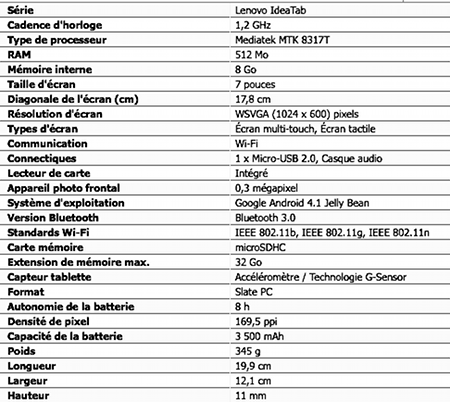 | Série | Lenovo IdeaTab |
|---|---|
| Cadence d'horloge | 1,2 GHz |
| Type de processeur | Mediatek MTK 8317T |
| RAM | 512 Mo |
| Mémoire interne | 8 Go |
| Taille d'écran | 7 pouces |
| Diagonale de l'écran (cm) | 17,8 cm |
| Résolution d'écran | WSVGA (1024 x 600) pixels |
| Types d'écran | Écran multi-touch, Écran tactile |
| Communication | Wi-Fi |
| Connectiques | 1 x Micro-USB 2.0, Casque audio |
| Lecteur de carte | Intégré |
| Appareil photo frontal | 0,3 mégapixel |
| Système d'exploitation | Google Android 4.1 Jelly Bean |
| Version Bluetooth | Bluetooth 3.0 |
| Standards Wi-Fi | IEEE 802.11b, IEEE 802.11g, IEEE 802.11n |
| Carte mémoire | microSDHC |
| Extension de mémoire max. | 32 Go |
| Capteur tablette | Accéléromètre / Technologie G-Sensor |
| Format | Slate PC |
| Autonomie de la batterie | 8 h |
| Densité de pixel | 169,5 ppi |
| Capacité de la batterie | 3 500 mAh |
| Poids | 345 g |
| Longueur | 19,9 cm |
| Largeur | 12,1 cm |
| Hauteur | 11 mm |